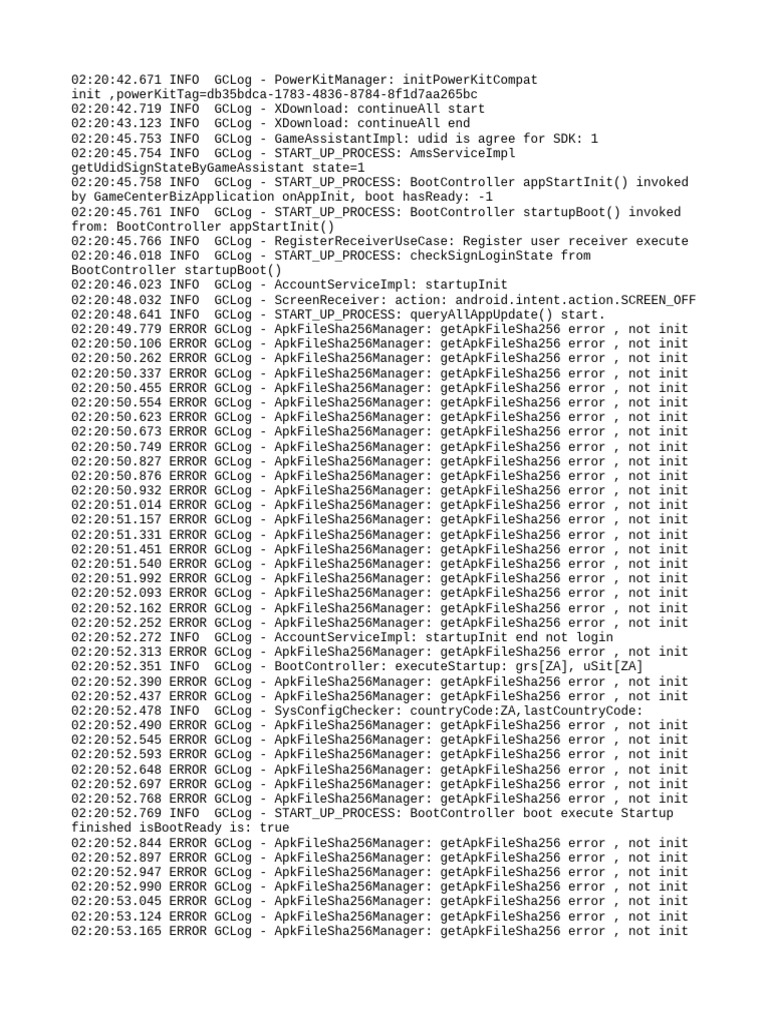 02:20:42.671 INFO  GCLog - PowerKitManager: initPowerKitCompat init ,powerKitTag=db35bdca-1783-4836-8784-8f1d7aa265bc
02:20:42.719 INFO  GCLog - XDownload: continueAll start
02:20:43.123 INFO  GCLog - XDownload: continueAll end
02:20:45.753 INFO  GCLog - GameAssistantImpl: udid is agree for SDK: 1
02:20:45.754 INFO  GCLog - START_UP_PROCESS: AmsServiceImpl getUdidSignStateByGameAssistant state=1
02:20:45.758 INFO  GCLog - START_UP_PROCESS: BootController appStartInit() invoked by GameCenterBizApplication onAppInit, boot hasReady: -1
02:20:45.761 INFO  GCLog - START_UP_PROCESS: BootController startupBoot() invoked from: BootController appStartInit()
02:20:45.766 INFO  GCLog - RegisterReceiverUseCase: Register user receiver execute
02:20:46.018 INFO  GCLog - START_UP_PROCESS: checkSignLoginState from BootController startupBoot()
02:20:46.023 INFO  GCLog - AccountServiceImpl: startupInit
02:20:48.032 INFO  GCLog - ScreenReceiver: action: android.intent.action.SCREEN_OFF
02:20:48.641 INFO  GCLog - START_UP_PROCESS: queryAllAppUpdate() start.
02:20:49.779 ERROR GCLog - ApkFileSha256Manager: getApkFileSha256 error , not init
02:20:50.106 ERROR GCLog - ApkFileSha256Manager: getApkFileSha256 error , not init
02:20:50.262 ERROR GCLog - ApkFileSha256Manager: getApkFileSha256 error , not init
02:20:50.337 ERROR GCLog - ApkFileSha256Manager: getApkFileSha256 error , not init
02:20:50.455 ERROR GCLog - ApkFileSha256Manager: getApkFileSha256 error , not init
02:20:50.554 ERROR GCLog - ApkFileSha256Manager: getApkFileSha256 error , not init
02:20:50.623 ERROR GCLog - ApkFileSha256Manager: getApkFileSha256 error , not init
02:20:50.673 ERROR GCLog - ApkFileSha256Manager: getApkFileSha256 error , not init
02:20:50.749 ERROR GCLog - ApkFileSha256Manager: getApkFileSha256 error , not init
02:20:50.827 ERROR GCLog - ApkFileSha256Manager: getApkFileSha256 error , not init
02:20:50.876 ERROR GCLog - ApkFileSha256Manager: getApkFileSha256 error , not init
02:20:50.932 ERROR GCLog - ApkFileSha256Manager: getApkFileSha256 error , not init
02:20:51.014 ERROR GCLog - ApkFileSha256Manager: getApkFileSha256 error , not init
02:20:51.157 ERROR GCLog - ApkFileSha256Manager: getApkFileSha256 error , not init
02:20:51.331 ERROR GCLog - ApkFileSha256Manager: getApkFileSha256 error , not init
02:20:51.451 ERROR GCLog - ApkFileSha256Manager: getApkFileSha256 error , not init
02:20:51.540 ERROR GCLog - ApkFileSha256Manager: getApkFileSha256 error , not init
02:20:51.992 ERROR GCLog - ApkFileSha256Manager: getApkFileSha256 error , not init
02:20:52.093 ERROR GCLog - ApkFileSha256Manager: getApkFileSha256 error , not init
02:20:52.162 ERROR GCLog - ApkFileSha256Manager: getApkFileSha256 error , not init
02:20:52.252 ERROR GCLog - ApkFileSha256Manager: getApkFileSha256 error , not init
02:20:52.272 INFO  GCLog - AccountServiceImpl: startupInit end not login
02:20:52.313 ERROR GCLog - ApkFileSha256Manager: getApkFileSha256 error , not init
02:20:52.351 INFO  GCLog - BootController: executeStartup: grs[ZA], uSit[ZA]
02:20:52.390 ERROR GCLog - ApkFileSha256Manager: getApkFileSha256 error , not init
02:20:52.437 ERROR GCLog - ApkFileSha256Manager: getApkFileSha256 error , not init
02:20:52.478 INFO  GCLog - SysConfigChecker: countryCode:ZA,lastCountryCode:
02:20:52.490 ERROR GCLog - ApkFileSha256Manager: getApkFileSha256 error , not init
02:20:52.545 ERROR GCLog - ApkFileSha256Manager: getApkFileSha256 error , not init
02:20:52.593 ERROR GCLog - ApkFileSha256Manager: getApkFileSha256 error , not init
02:20:52.648 ERROR GCLog - ApkFileSha256Manager: getApkFileSha256 error , not init
02:20:52.697 ERROR GCLog - ApkFileSha256Manager: getApkFileSha256 error , not init
02:20:52.768 ERROR GCLog - ApkFileSha256Manager: getApkFileSha256 error , not init
02:20:52.769 INFO  GCLog - START_UP_PROCESS: BootController boot execute Startup finished isBootReady is: true
02:20:52.844 ERROR GCLog - ApkFileSha256Manager: getApkFileSha256 error , not init
02:20:52.897 ERROR GCLog - ApkFileSha256Manager: getApkFileSha256 error , not init
02:20:52.947 ERROR GCLog - ApkFileSha256Manager: getApkFileSha256 error , not init
02:20:52.990 ERROR GCLog - ApkFileSha256Manager: getApkFileSha256 error , not init
02:20:53.045 ERROR GCLog - ApkFileSha256Manager: getApkFileSha256 error , not init
02:20:53.124 ERROR GCLog - ApkFileSha256Manager: getApkFileSha256 error , not init
02:20:53.165 ERROR GCLog - ApkFileSha256Manager: getApkFileSha256 error , not init